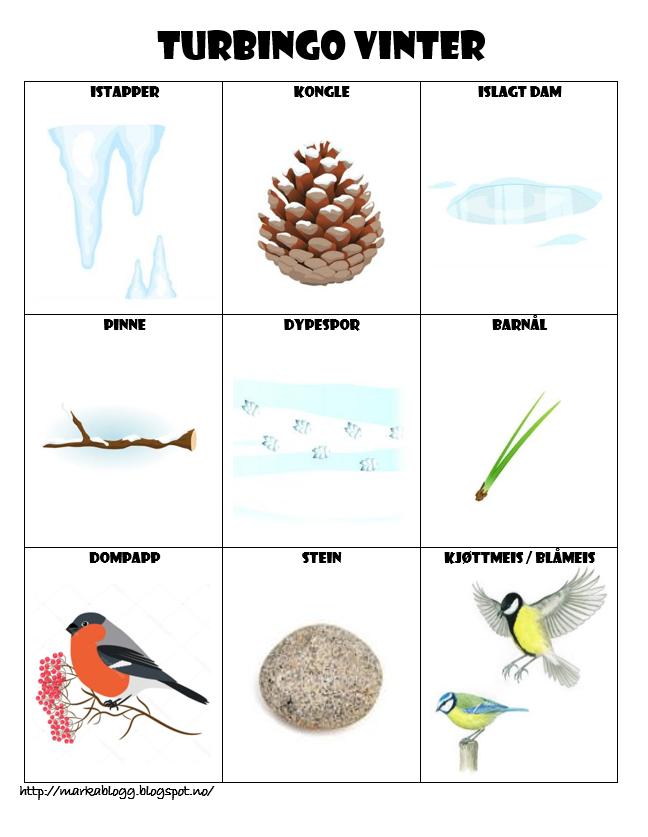 TURBINGO VINTER

| ISTAPPER | KONGLE | ISLAGT DAM |
|---|---|---|
| PINNE | DYPESPOR | BARNÅL |
| DOMPAPP | STEIN | KJØTTMEIS / BLÅMEIS |

http://markablogg.blogspot.no/